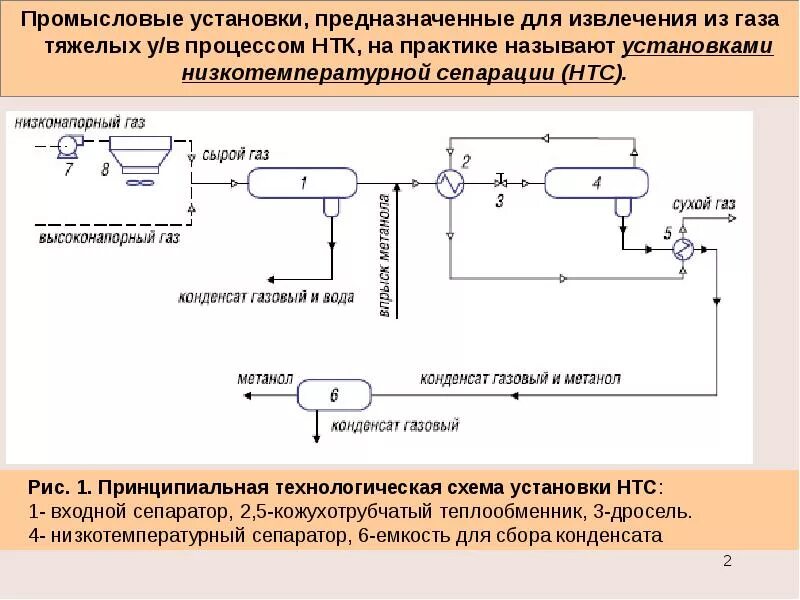 Промысловые установки, предназначенные для извлечения из газа тяжелых у/в процессом НТК, на практике называют установками низкотемпературной сепарации (НТС).

низконапорный газ
7
8
сырой газ
высоконапорный газ
1
конденсат газовый и вода
впрыск метанола
2
3
4
сухой газ
5
метанол
6
конденсат газовый и метанол
конденсат газовый

Рис. 1. Принципиальная технологическая схема установки НТС:
1- входной сепаратор, 2,5-кожухотрубчатый теплообменник, 3-дросель.
4- низкотемпературный сепаратор, 6-емкость для сбора конденсата

2